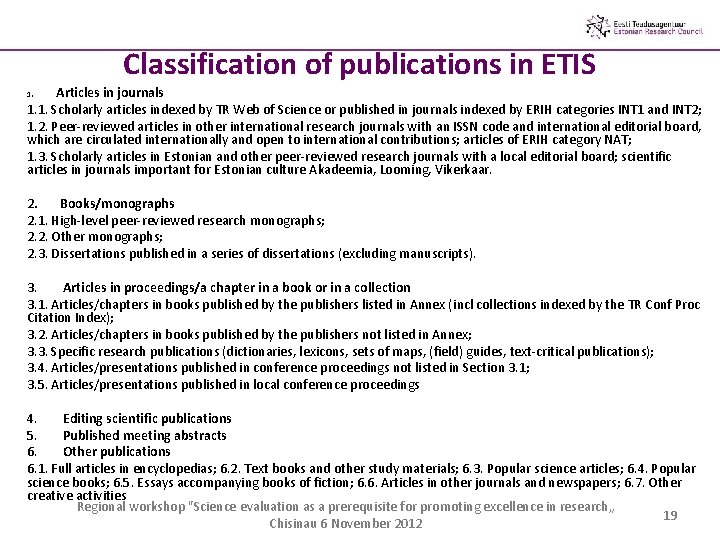 Eesti Teadusagentuur
Estonian Research Council

Classification of publications in ETIS

1. Articles in journals

1.1. Scholarly articles indexed by TR Web of Science or published in journals indexed by ERIH categories INT1 and INT2;

1.2. Peer-reviewed articles in other international research journals with an ISSN code and international editorial board, which are circulated internationally and open to international contributions; articles of ERIH category NAT;

1.3. Scholarly articles in Estonian and other peer-reviewed research journals with a local editorial board; scientific articles in journals important for Estonian culture Akadeemia, Looming, Vikerkaar.

2. Books/monographs

2.1. High-level peer-reviewed research monographs;

2.2. Other monographs;

2.3. Dissertations published in a series of dissertations (excluding manuscripts).

3. Articles in proceedings/a chapter in a book or in a collection

3.1. Articles/chapters in books published by the publishers listed in Annex (incl collections indexed by the TR Conf Proc Citation Index);

3.2. Articles/chapters in books published by the publishers not listed in Annex;

3.3. Specific research publications (dictionaries, lexicons, sets of maps, (field) guides, text-critical publications);

3.4. Articles/presentations published in conference proceedings not listed in Section 3.1;

3.5. Articles/presentations published in local conference proceedings

4. Editing scientific publications
5. Published meeting abstracts
6. Other publications

6.1. Full articles in encyclopedias; 6.2. Text books and other study materials; 6.3. Popular science articles; 6.4. Popular science books; 6.5. Essays accompanying books of fiction; 6.6. Articles in other journals and newspapers; 6.7. Other creative activities

Regional workshop "Science evaluation as a prerequisite for promoting excellence in research„ Chisinau 6 November 2012

19